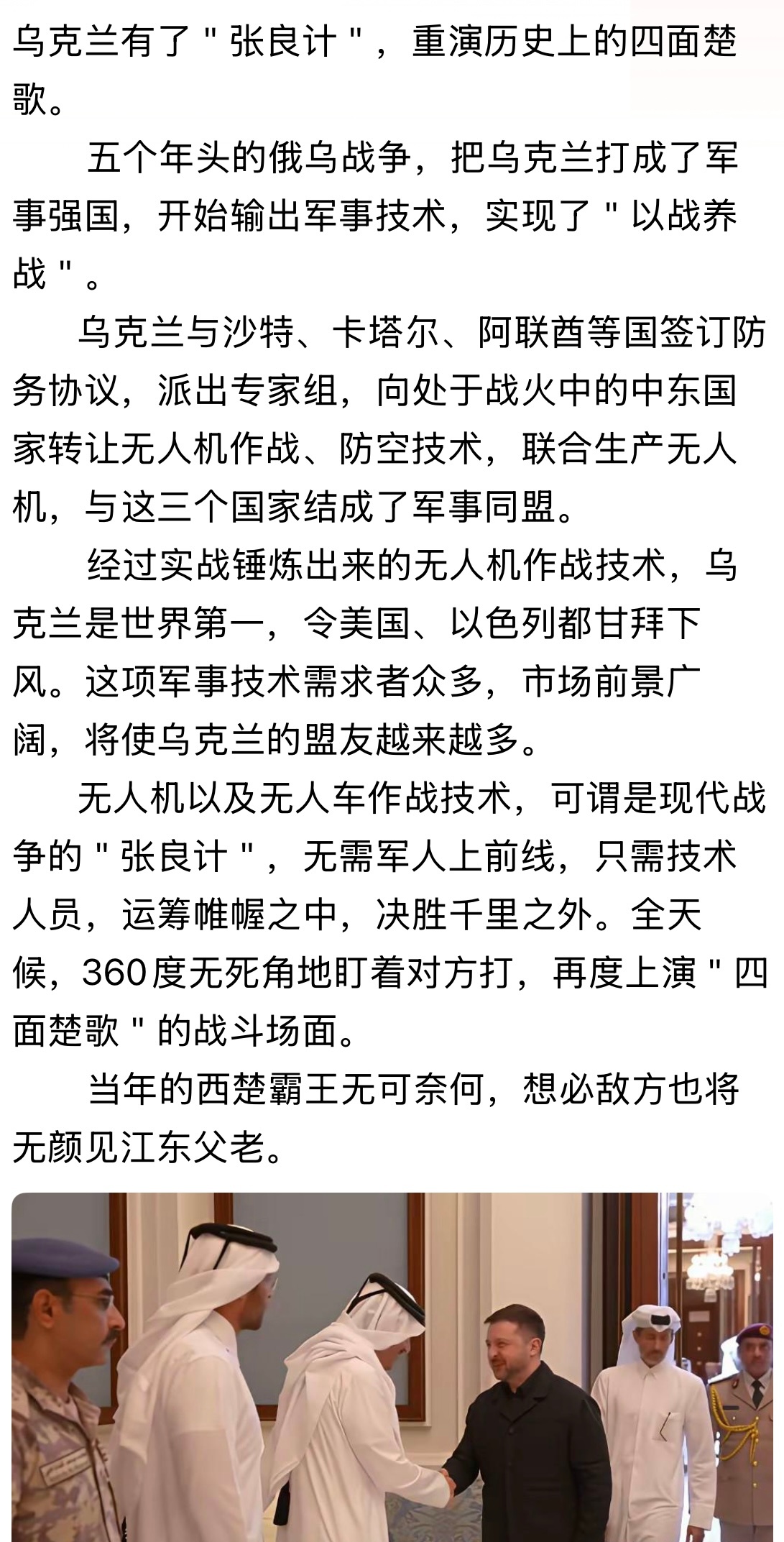 乌克兰有了＂张良计＂，重演历史上的四面楚歌。

五个年头的俄乌战争，把乌克兰打成了军事强国，开始输出军事技术，实现了＂以战养战＂。

乌克兰与沙特、卡塔尔、阿联酋等国签订防务协议，派出专家组，向处于战火中的中东国家转让无人机作战、防空技术，联合生产无人机，与这三个国家结成了军事同盟。

经过实战锤炼出来的无人机作战技术，乌克兰是世界第一，令美国、以色列都甘拜下风。这项军事技术需求者众多，市场前景广阔，将使乌克兰的盟友越来越多。

无人机以及无人车作战技术，可谓是现代战争的＂张良计＂，无需军人上前线，只需技术人员，运筹帷幄之中，决胜千里之外。全天候，360度无死角地盯着对方打，再度上演＂四面楚歌＂的战斗场面。

当年的西楚霸王无可奈何，想必敌方也将无颜见江东父老。